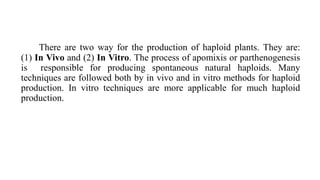 There are two way for the production of haploid plants. They are: (1) In Vivo and (2) In Vitro. The process of apomixis or parthenogenesis is responsible for producing spontaneous natural haploids. Many techniques are followed both by in vivo and in vitro methods for haploid production. In vitro techniques are more applicable for much haploid production.